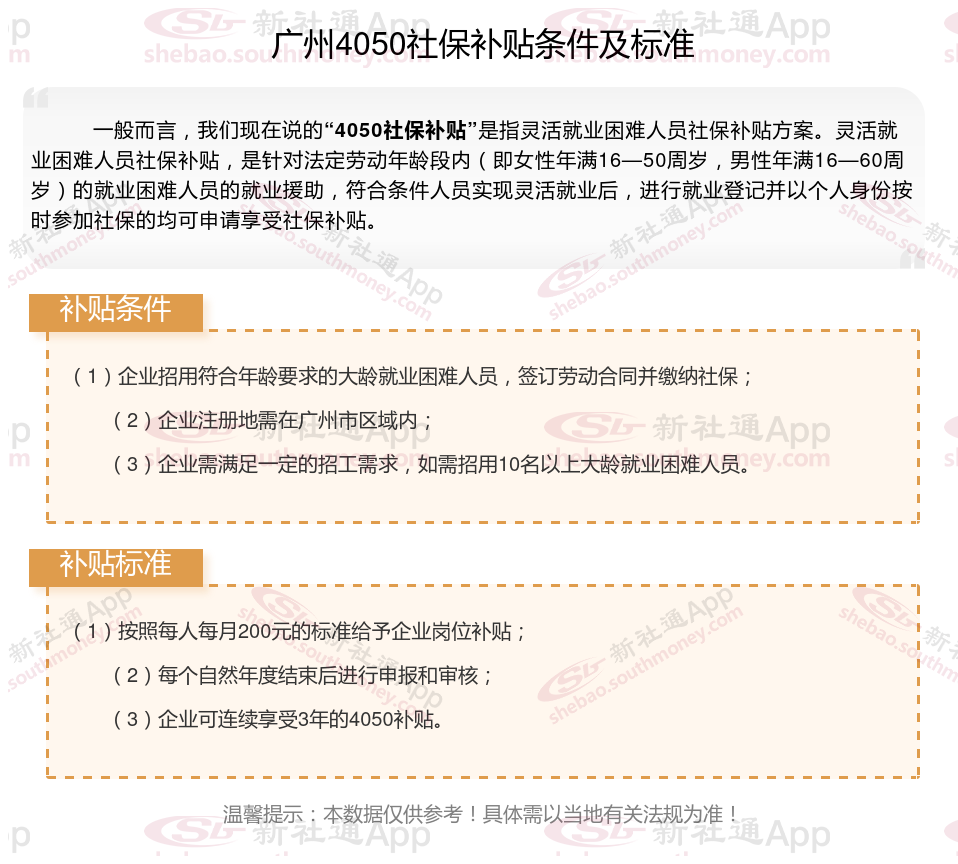 广州4050社保补贴条件及标准

一般而言，我们现在说的“4050社保补贴”是指灵活就业困难人员社保补贴方案。灵活就业困难人员社保补贴，是针对法定劳动年龄段内（即女性年满16—50周岁，男性年满16—60周岁）的就业困难人员的就业援助，符合条件人员实现灵活就业后，进行就业登记并以个人身份按时参加社保的均可申请享受社保补贴。

补贴条件

（1）企业招用符合年龄要求的大龄就业困难人员，签订劳动合同并缴纳社保；

（2）企业注册地需在广州市区域内；

（3）企业需满足一定的招工需求，如需招用10名以上大龄就业困难人员。

补贴标准

（1）按照每人每月200元的标准给予企业岗位补贴；

（2）每个自然年度结束后进行申报和审核；

（3）企业可连续享受3年的4050补贴。

温馨提示：本数据仅供参考！具体需以当地有关法规为准！

新社通App shebao.southmoney.com